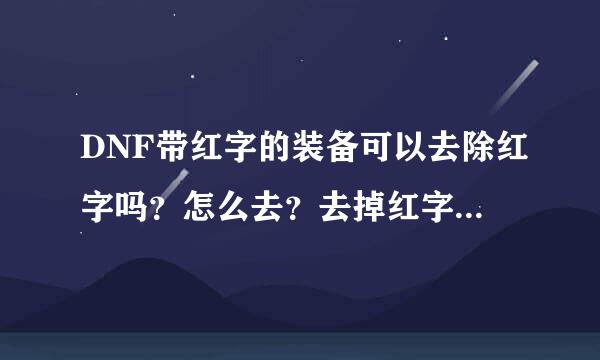 DNF带红字的装备可以去除红字吗？怎么去？去掉红字...